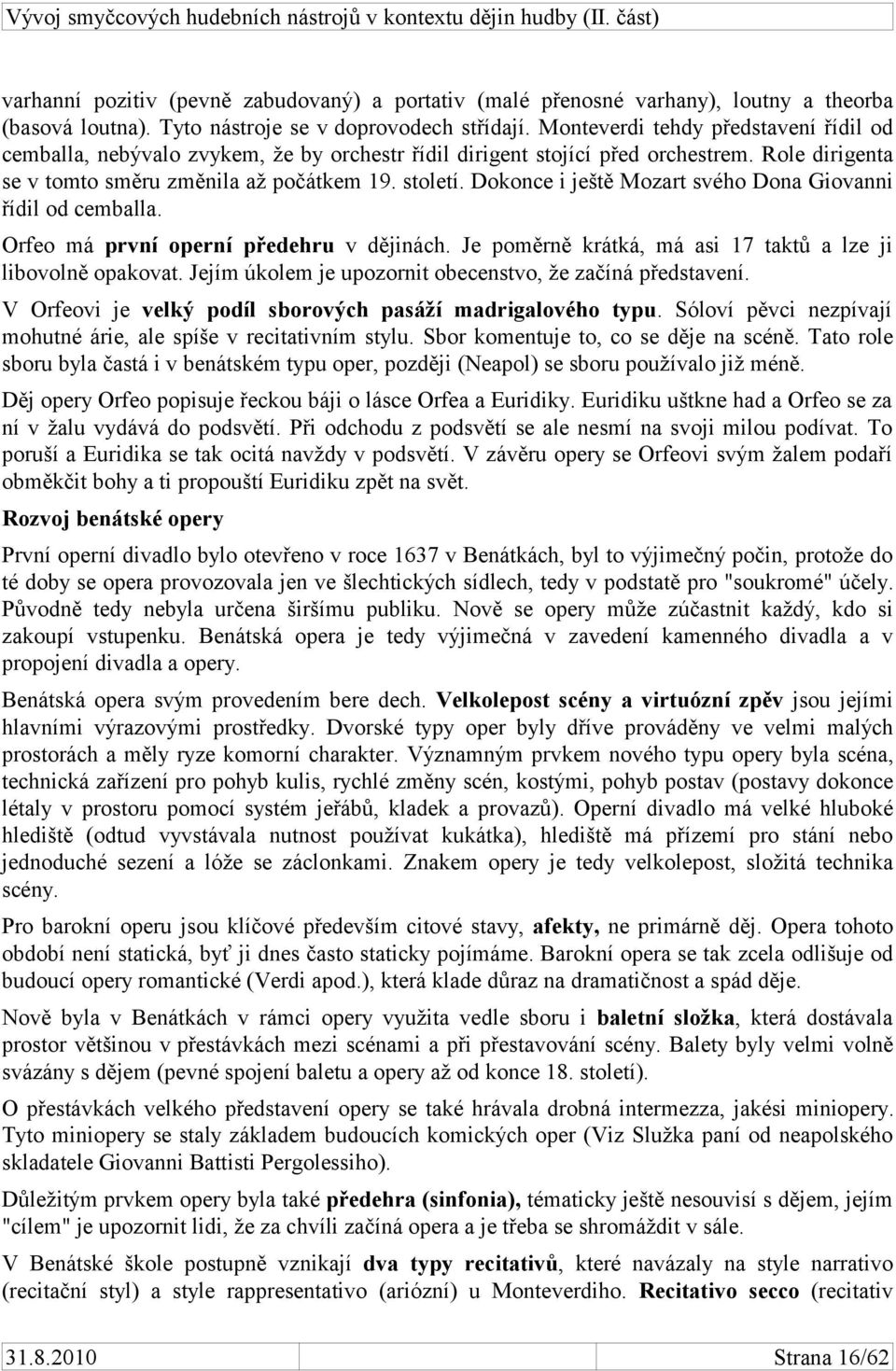 Vývoj smyčcových hudebních nástrojů v kontextu dějin hudby (II. část)

varhanní pozitiv (pevně zabudovaný) a portativ (malé přenosné varhany), loutny a theorba (basová loutna). Tyto nástroje se v doprovodech střídají. Monteverdi tehdy představení řídil od cemballa, nebývalo zvykem, že by orchestr řídil dirigent stojící před orchestrem. Role dirigenta se v tomto směru změnila až počátkem 19. století. Dokonce i ještě Mozart svého Dona Giovanni řídil od cemballa.

Orfeo má první operní předehru v dějinách. Je poměrně krátká, má asi 17 taktů a lze ji libovolně opakovat. Jejím úkolem je upozornit obecenstvo, že začíná představení.

V Orfeovi je velký podíl sborových pasáží madrigalového typu. Sóloví pěvci nezpívají mohutné árie, ale spíše v recitativním stylu. Sbor komentuje to, co se děje na scéně. Tato role sboru byla častá i v benátském typu oper, později (Neapol) se sboru používalo již méně.

Děj opery Orfeo popisuje řeckou báji o lásce Orfea a Euridiky. Euridiku uštkne had a Orfeo se za ní v žalu vydává do podsvětí. Při odchodu z podsvětí se ale nesmí na svoji milou podívat. To poruší a Euridika se tak ocitá navždy v podsvětí. V závěru opery se Orfeovi svým žalem podaří obměkčit bohy a ti propouští Euridiku zpět na svět.

Rozvoj benátské opery

První operní divadlo bylo otevřeno v roce 1637 v Benátkách, byl to výjimečný počin, protože do té doby se opera provozovala jen ve šlechtických sídlech, tedy v podstatě pro "soukromé" účely. Původně tedy nebyla určena širšímu publiku. Nově se opery může zúčastnit každý, kdo si zakoupí vstupenku. Benátská opera je tedy výjimečná v zavedení kamenného divadla a v propojení divadla a opery.

Benátská opera svým provedením bere dech. Velkolepost scény a virtuózní zpěv jsou jejími hlavními výrazovými prostředky. Dvorské typy oper byly dříve prováděny ve velmi malých prostorách a měly ryze komorní charakter. Významným prvkem nového typu opery byla scéna, technická zařízení pro pohyb kulis, rychlé změny scén, kostými, pohyb postav (postavy dokonce létaly v prostoru pomocí systém jeřábů, kladek a provazů). Operní divadlo má velké hluboké hlediště (odtud vyvstávala nutnost používat kukátka), hlediště má přízemí pro stání nebo jednoduché sezení a lóže se záclonkami. Znakem opery je tedy velkolepost, složitá technika scény.

Pro barokní operu jsou klíčové především citové stavy, afekty, ne primárně děj. Opera tohoto období není statická, byť ji dnes často staticky pojímáme. Barokní opera se tak zcela odlišuje od budoucí opery romantické (Verdi apod.), která klade důraz na dramatičnost a spád děje.

Nově byla v Benátkách v rámci opery využita vedle sboru i baletní složka, která dostávala prostor většinou v přestávkách mezi scénami a při přestavování scény. Balety byly velmi volně svázány s dějem (pevné spojení baletu a opery až od konce 18. století).

O přestávkách velkého představení opery se také hrávala drobná intermezza, jakési miniopery. Tyto miniopery se staly základem budoucích komických oper (Viz Služka paní od neapolského skladatele Giovanni Battisti Pergolessiho).

Důležitým prvkem opery byla také předehra (sinfonia), tématicky ještě nesouvisí s dějem, jejím "cílem" je upozornit lidi, že za chvíli začíná opera a je třeba se shromáždit v sále.

V Benátské škole postupně vznikají dva typy recitativů, které navázaly na style narrativo (recitační styl) a style rappresentativo (ariózní) u Monteverdiho. Recitativo secco (recitativ

31.8.2010 Strana 16/62